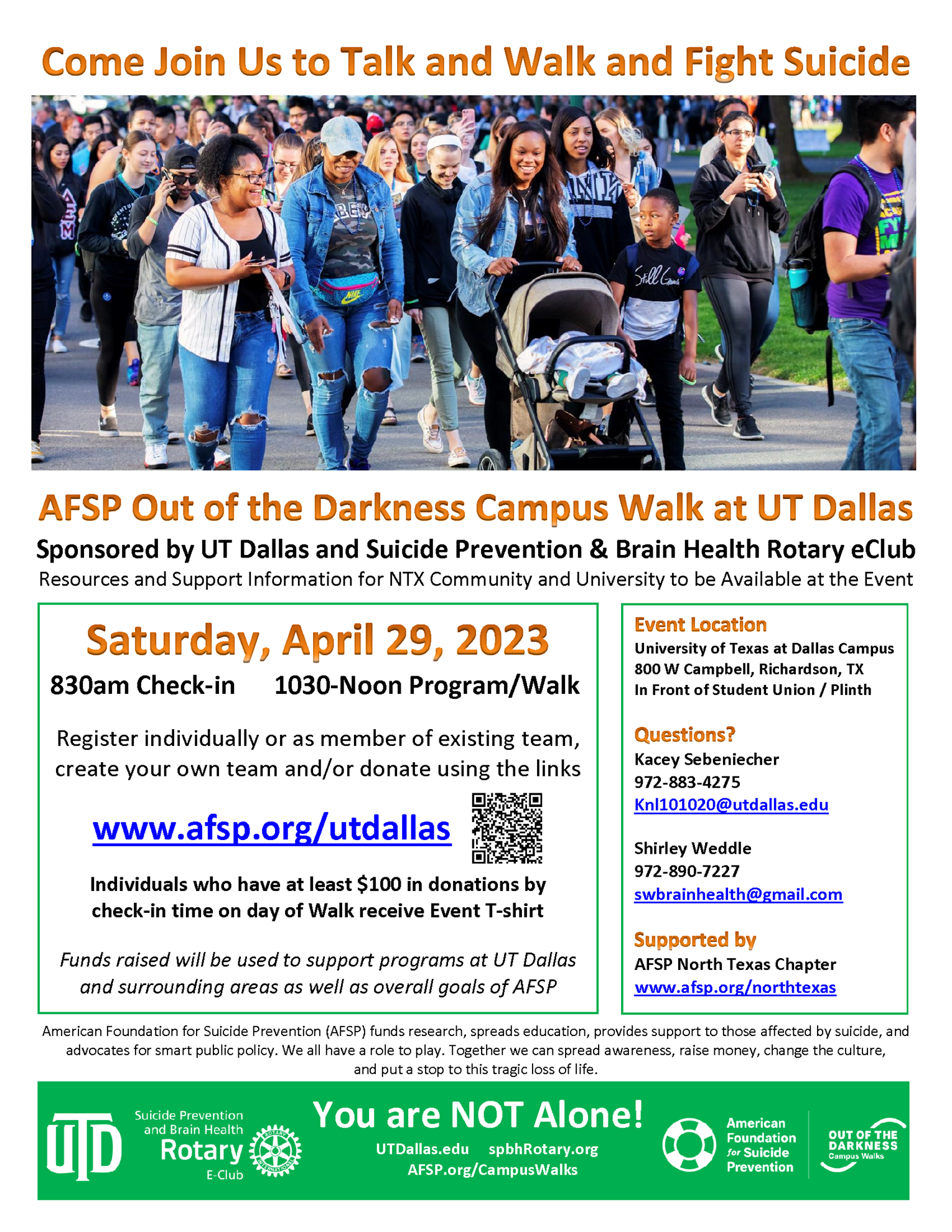 Come Join Us to Talk and Walk and Fight Suicide

AFSP Out of the Darkness Campus Walk at UT Dallas

Sponsored by UT Dallas and Suicide Prevention & Brain Health Rotary eClub

Resources and Support Information for NTX Community and University to be Available at the Event

Saturday, April 29, 2023

830am Check-in 1030-Noon Program/Walk

Register individually or as member of existing team, create your own team and/or donate using the links

www.afsp.org/utdallas

Individuals who have at least $100 in donations by check-in time on day of Walk receive Event T-shirt

Funds raised will be used to support programs at UT Dallas and surrounding areas as well as overall goals of AFSP

Event Location
University of Texas at Dallas Campus
800 W Campbell, Richardson, TX
In Front of Student Union / Plinth

Questions?
Kacey Sebeniecher
972-883-4275
Knl101020@utdallas.edu

Shirley Weddle
972-890-7227
swbrainhealth@gmail.com

Supported by
AFSP North Texas Chapter
www.afsp.org/northtexas

American Foundation for Suicide Prevention (AFSP) funds research, spreads education, provides support to those affected by suicide, and advocates for smart public policy. We all have a role to play. Together we can spread awareness, raise money, change the culture, and put a stop to this tragic loss of life.

UTD

Suicide Prevention and Brain Health Rotary E-Club

ROTARY INTERNATIONAL

You are NOT Alone!

UTDallas.edu spbhRotary.org
AFSP.org/CampusWalks

American Foundation for Suicide Prevention

OUT OF THE DARKNESS Campus Walks